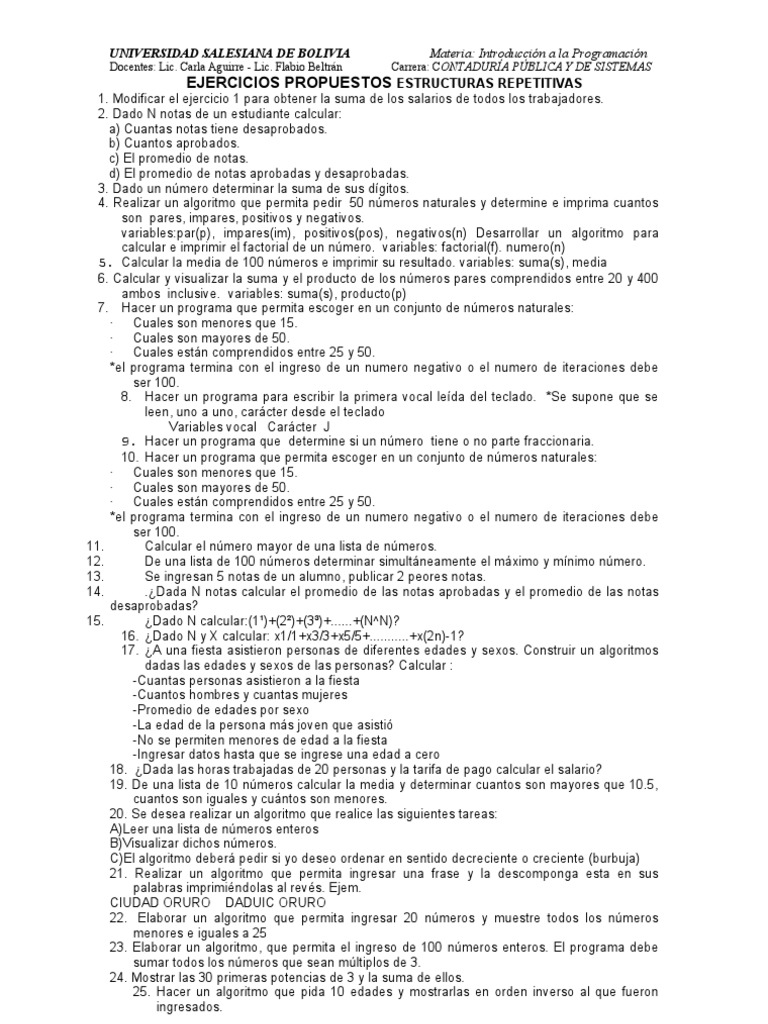 UNIVERSIDAD SALESIANA DE BOLIVIA Materia: Introducción a la Programación
Docentes: Lic. Carla Aguirre - Lic. Flabio Beltrán Carrera: CONTADURÍA PÚBLICA Y DE SISTEMAS

EJERCICIOS PROPUESTOS ESTRUCTURAS REPETITIVAS

1. Modificar el ejercicio 1 para obtener la suma de los salarios de todos los trabajadores.
2. Dado N notas de un estudiante calcular:
a) Cuantas notas tiene desaprobados.
b) Cuantos aprobados.
c) El promedio de notas.
d) El promedio de notas aprobadas y desaprobadas.
3. Dado un número determinar la suma de sus dígitos.
4. Realizar un algoritmo que permita pedir 50 números naturales y determine e imprima cuantos son pares, impares, positivos y negativos.
variables:par(p), impares(im), positivos(pos), negativos(n) Desarrollar un algoritmo para calcular e imprimir el factorial de un número. variables: factorial(f). numero(n)
5. Calcular la media de 100 números e imprimir su resultado. variables: suma(s), media
6. Calcular y visualizar la suma y el producto de los números pares comprendidos entre 20 y 400 ambos inclusive. variables: suma(s), producto(p)
7. Hacer un programa que permita escoger en un conjunto de números naturales:
· Cuales son menores que 15.
· Cuales son mayores de 50.
· Cuales están comprendidos entre 25 y 50.
*el programa termina con el ingreso de un numero negativo o el numero de iteraciones debe ser 100.
8. Hacer un programa para escribir la primera vocal leída del teclado. *Se supone que se leen, uno a uno, carácter desde el teclado
Variables vocal Carácter J
9. Hacer un programa que determine si un número tiene o no parte fraccionaria.
10. Hacer un programa que permita escoger en un conjunto de números naturales:
· Cuales son menores que 15.
· Cuales son mayores de 50.
· Cuales están comprendidos entre 25 y 50.
*el programa termina con el ingreso de un numero negativo o el numero de iteraciones debe ser 100.
11. Calcular el número mayor de una lista de números.
12. De una lista de 100 números determinar simultáneamente el máximo y mínimo número.
13. Se ingresan 5 notas de un alumno, publicar 2 peores notas.
14. .¿Dada N notas calcular el promedio de las notas aprobadas y el promedio de las notas desaprobadas?
15. ¿Dado N calcular:(1¹)+(2²)+(3³)+......+(N^N)?
16. ¿Dado N y X calcular: x1/1+x3/3+x5/5+...........+x(2n)-1?
17. ¿A una fiesta asistieron personas de diferentes edades y sexos. Construir un algoritmos dadas las edades y sexos de las personas? Calcular :
-Cuantas personas asistieron a la fiesta
-Cuantos hombres y cuantas mujeres
-Promedio de edades por sexo
-La edad de la persona más joven que asistió
-No se permiten menores de edad a la fiesta
-Ingresar datos hasta que se ingrese una edad a cero
18. ¿Dada las horas trabajadas de 20 personas y la tarifa de pago calcular el salario?
19. De una lista de 10 números calcular la media y determinar cuantos son mayores que 10.5, cuantos son iguales y cuántos son menores.
20. Se desea realizar un algoritmo que realice las siguientes tareas:
A)Leer una lista de números enteros
B)Visualizar dichos números.
C)El algoritmo deberá pedir si yo deseo ordenar en sentido decreciente o creciente (burbuja)
21. Realizar un algoritmo que permita ingresar una frase y la descomponga esta en sus palabras imprimiéndolas al revés. Ejem.
CIUDAD ORURO DADUIC ORURO
22. Elaborar un algoritmo que permita ingresar 20 números y muestre todos los números menores e iguales a 25
23. Elaborar un algoritmo, que permita el ingreso de 100 números enteros. El programa debe sumar todos los números que sean múltiplos de 3.
24. Mostrar las 30 primeras potencias de 3 y la suma de ellos.
25. Hacer un algoritmo que pida 10 edades y mostrarlas en orden inverso al que fueron ingresados.